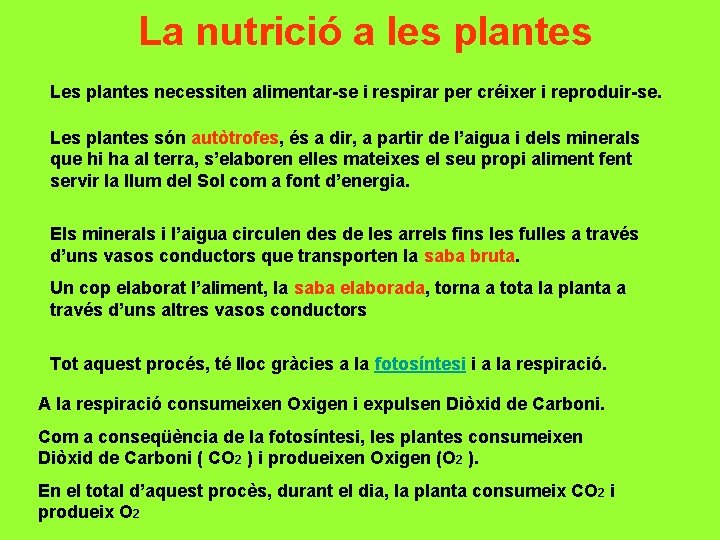 La nutrició a les plantes

Les plantes necessiten alimentar-se i respirar per créixer i reproduir-se.

Les plantes són autòtrofes, és a dir, a partir de l'aigua i dels minerals que hi ha al terra, s'elaboren elles mateixes el seu propi aliment fent servir la llum del Sol com a font d'energia.

Els minerals i l'aigua circulen des de les arrels fins les fulles a través d'uns vasos conductors que transporten la saba bruta.

Un cop elaborat l'aliment, la saba elaborada, torna a tota la planta a través d'uns altres vasos conductors

Tot aquest procés, té lloc gràcies a la fotosíntesi i a la respiració.

A la respiració consumeixen Oxigen i expulsen Diòxid de Carboni.

Com a conseqüència de la fotosíntesi, les plantes consumeixen Diòxid de Carboni ( $CO_2$ ) i produeixen Oxigen ($O_2$ ).

En el total d'aquest procès, durant el dia, la planta consumeix $CO_2$ i produeix $O_2$